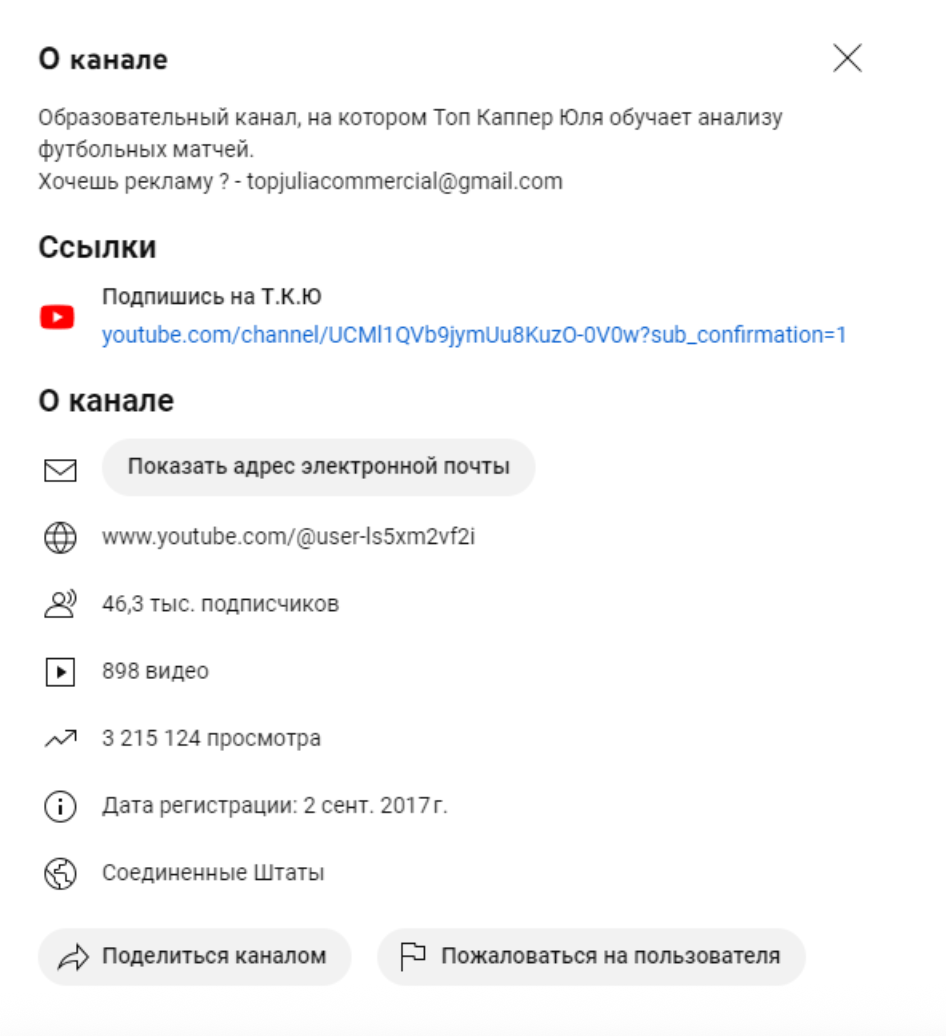 О канале

Образовательный канал, на котором Топ Каппер Юля обучает анализу футбольных матчей.
Хочешь рекламу ? - topjuliacommercial@gmail.com

Ссылки

Подпишись на Т.К.Ю
youtube.com/channel/UCMl1QVb9jymUu8KuzO-0V0w?sub_confirmation=1

О канале

Показать адрес электронной почты

www.youtube.com/@user-ls5xm2vf2i

46,3 тыс. подписчиков

898 видео

3 215 124 просмотра

Дата регистрации: 2 сент. 2017 г.

Соединенные Штаты

Поделиться каналом

Пожаловаться на пользователя